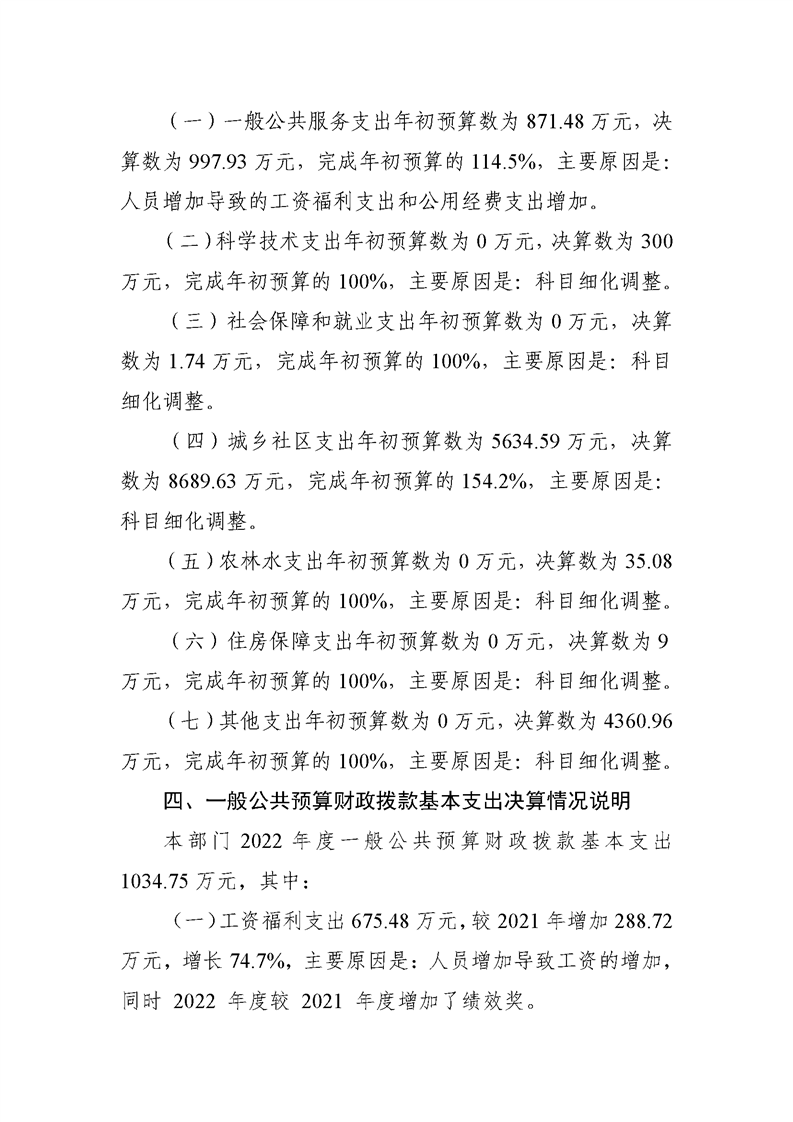 （一）一般公共服务支出年初预算数为 871.48 万元，决算数为 997.93 万元，完成年初预算的 114.5%，主要原因是：人员增加导致的工资福利支出和公用经费支出增加。

（二）科学技术支出年初预算数为 0 万元，决算数为 300 万元，完成年初预算的 100%，主要原因是：科目细化调整。

（三）社会保障和就业支出年初预算数为 0 万元，决算数为 1.74 万元，完成年初预算的 100%，主要原因是：科目细化调整。

（四）城乡社区支出年初预算数为 5634.59 万元，决算数为 8689.63 万元，完成年初预算的 154.2%，主要原因是：科目细化调整。

（五）农林水支出年初预算数为 0 万元，决算数为 35.08 万元，完成年初预算的 100%，主要原因是：科目细化调整。

（六）住房保障支出年初预算数为 0 万元，决算数为 9 万元，完成年初预算的 100%，主要原因是：科目细化调整。

（七）其他支出年初预算数为 0 万元，决算数为 4360.96 万元，完成年初预算的 100%，主要原因是：科目细化调整。

四、一般公共预算财政拨款基本支出决算情况说明

本部门 2022 年度一般公共预算财政拨款基本支出 1034.75 万元，其中：

（一）工资福利支出 675.48 万元，较 2021 年增加 288.72 万元，增长 74.7%，主要原因是：人员增加导致工资的增加，同时 2022 年度较 2021 年度增加了绩效奖。